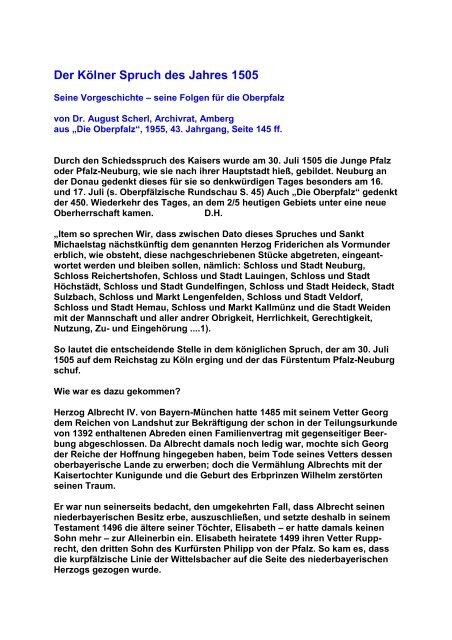 Der Kölner Spruch des Jahres 1505

Seine Vorgeschichte – seine Folgen für die Oberpfalz

von Dr. August Scherl, Archivrat, Amberg
aus „Die Oberpfalz“, 1955, 43. Jahrgang, Seite 145 ff.

Durch den Schiedsspruch des Kaisers wurde am 30. Juli 1505 die Junge Pfalz oder Pfalz-Neuburg, wie sie nach ihrer Hauptstadt hieß, gebildet. Neuburg an der Donau gedenkt dieses für sie so denkwürdigen Tages besonders am 16. und 17. Juli (s. Oberpfälzische Rundschau S. 45) Auch „Die Oberpfalz“ gedenkt der 450. Wiederkehr des Tages, an dem 2/5 heutigen Gebiets unter eine neue Oberherrschaft kamen. D.H.

„Item so sprechen Wir, dass zwischen Dato dieses Spruches und Sankt Michaelstag nächstkünftig dem genannten Herzog Friderichen als Vormunder erblich, wie obsteht, diese nachgeschriebenen Stücke abgetreten, eingeantwortet werden und bleiben sollen, nämlich: Schloss und Stadt Neuburg, Schloss Reichertshofen, Schloss und Stadt Lauingen, Schloss und Stadt Höchstädt, Schloss und Stadt Gundelfingen, Schloss und Stadt Heideck, Stadt Sulzbach, Schloss und Markt Lengenfelden, Schloss und Stadt Veldorf, Schloss und Stadt Hemau, Schloss und Markt Kallmünz und die Stadt Weiden mit der Mannschaft und aller andrer Obrigkeit, Herrlichkeit, Gerechtigkeit, Nutzung, Zu- und Eingehörung ....1).

So lautet die entscheidende Stelle in dem königlichen Spruch, der am 30. Juli 1505 auf dem Reichstag zu Köln erging und der das Fürstentum Pfalz-Neuburg schuf.

Wie war es dazu gekommen?

Herzog Albrecht IV. von Bayern-München hatte 1485 mit seinem Vetter Georg dem Reichen von Landshut zur Bekräftigung der schon in der Teilungsurkunde von 1392 enthaltenen Abreden einen Familienvertrag mit gegenseitiger Beerbung abgeschlossen. Da Albrecht damals noch ledig war, mochte sich Georg der Reiche der Hoffnung hingegeben haben, beim Tode seines Vetters dessen oberbayerische Lande zu erwerben; doch die Vermählung Albrechts mit der Kaisertochter Kunigunde und die Geburt des Erbprinzen Wilhelm zerstörten seinen Traum.

Er war nun seinerseits bedacht, den umgekehrten Fall, dass Albrecht seinen niederbayerischen Besitz erbe, auszuschließen, und setzte deshalb in seinem Testament 1496 die ältere seiner Töchter, Elisabeth – er hatte damals keinen Sohn mehr – zur Alleinerbin ein. Elisabeth heiratete 1499 ihren Vetter Rupprecht, den dritten Sohn des Kurfürsten Philipp von der Pfalz. So kam es, dass die kurpfälzische Linie der Wittelsbacher auf die Seite des niederbayerischen Herzogs gezogen wurde.